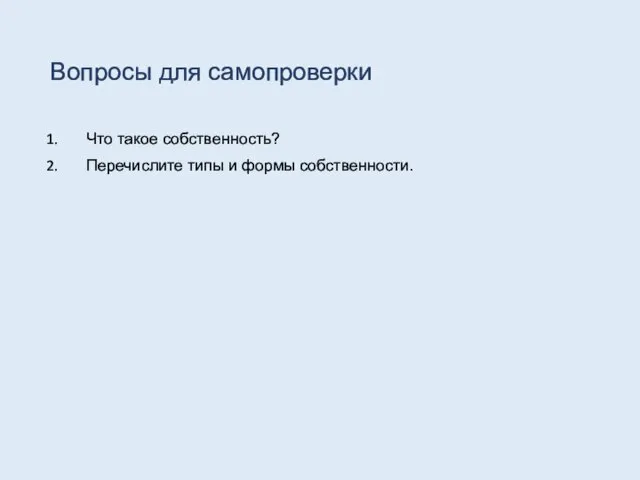 Вопросы для самопроверки

1. Что такое собственность?
2. Перечислите типы и формы собственности.